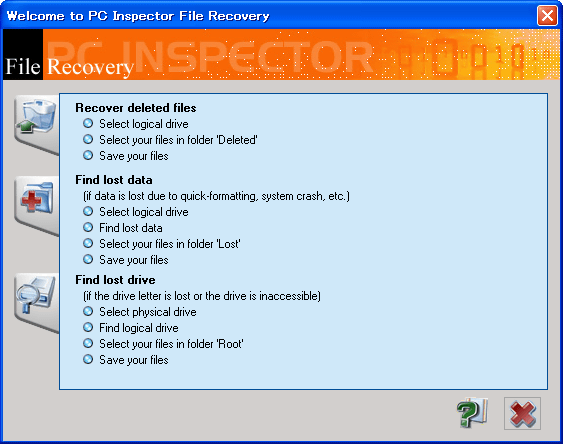 Welcome to PC Inspector File Recovery

PC INSPECTOR

File Recovery

Recover deleted files
Select logical drive
Select your files in folder 'Deleted'
Save your files

Find lost data
(if data is lost due to quick-formatting, system crash, etc.)
Select logical drive
Find lost data
Select your files in folder 'Lost'
Save your files

Find lost drive
(if the drive letter is lost or the drive is inaccessible)
Select physical drive
Find logical drive
Select your files in folder 'Root'
Save your files